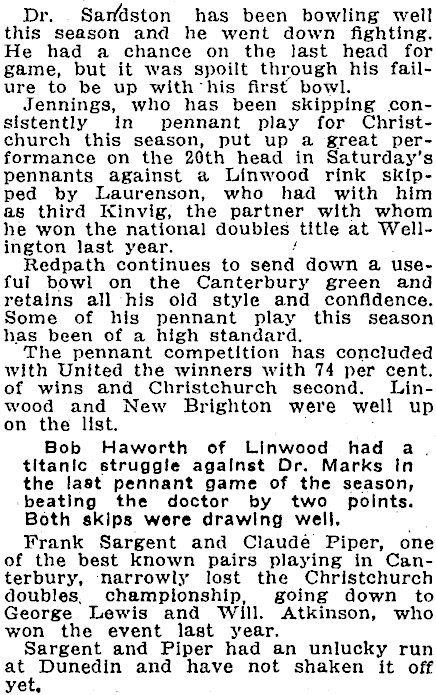 Dr. Sandston has been bowling well this season and he went down fighting. He had a chance on the last head for game, but it was spoilt through his failure to be up with his first bowl.

Jennings, who has been skipping consistently in pennant play for Christchurch this season, put up a great performance on the 20th head in Saturday's pennants against a Linwood rink skipped by Laurenson, who had with him as third Kinvig, the partner with whom he won the national doubles title at Wellington last year.

Redpath continues to send down a useful bowl on the Canterbury green and retains all his old style and confidence. Some of his pennant play this season has been of a high standard.

The pennant competition has concluded with United the winners with 74 per cent. of wins and Christchurch second. Linwood and New Brighton were well up on the list.

Bob Haworth of Linwood had a titanic struggle against Dr. Marks in the last pennant game of the season, beating the doctor by two points. Both skips were drawing well.

Frank Sargent and Claude Piper, one of the best known pairs playing in Canterbury, narrowly lost the Christchurch doubles championship, going down to George Lewis and Will. Atkinson, who won the event last year.

Sargent and Piper had an unlucky run at Dunedin and have not shaken it off yet.